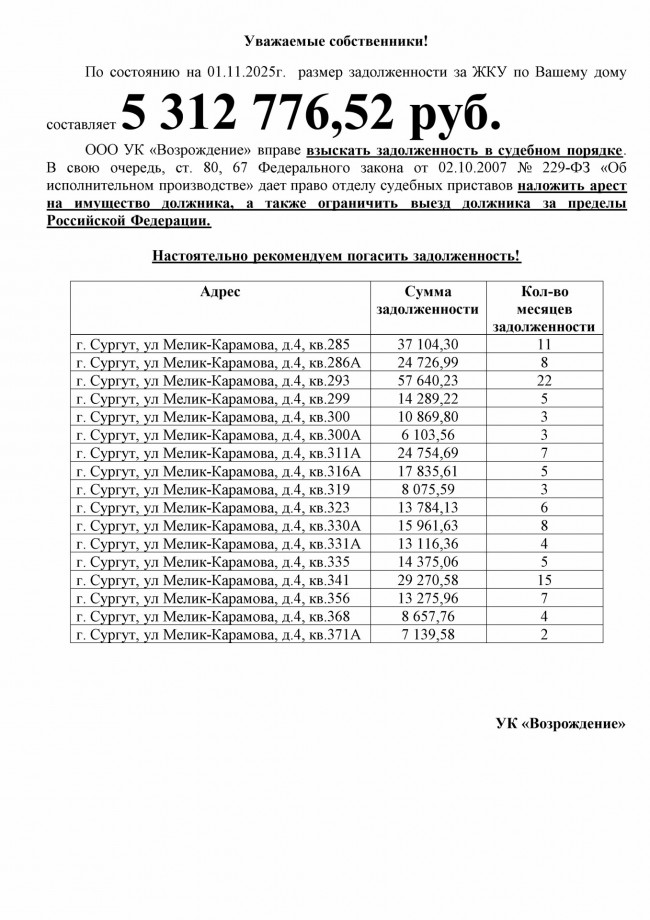 Уважаемые собственники!

По состоянию на 01.11.2025г. размер задолженности за ЖКУ по Вашему дому составляет 5 312 776,52 руб.

ООО УК «Возрождение» вправе взыскать задолженность в судебном порядке. В свою очередь, ст. 80, 67 Федерального закона от 02.10.2007 № 229-ФЗ «Об исполнительном производстве» дает право отделу судебных приставов наложить арест на имущество должника, а также ограничить выезд должника за пределы Российской Федерации.

Настоятельно рекомендуем погасить задолженность!

| Адрес | Сумма задолженности | Кол-во месяцев задолженности |
|---|---|---|
| г. Сургут, ул Мелик-Карамова, д.4, кв.285 | 37 104,30 | 11 |
| г. Сургут, ул Мелик-Карамова, д.4, кв.286А | 24 726,99 | 8 |
| г. Сургут, ул Мелик-Карамова, д.4, кв.293 | 57 640,23 | 22 |
| г. Сургут, ул Мелик-Карамова, д.4, кв.299 | 14 289,22 | 5 |
| г. Сургут, ул Мелик-Карамова, д.4, кв.300 | 10 869,80 | 3 |
| г. Сургут, ул Мелик-Карамова, д.4, кв.300А | 6 103,56 | 3 |
| г. Сургут, ул Мелик-Карамова, д.4, кв.311А | 24 754,69 | 7 |
| г. Сургут, ул Мелик-Карамова, д.4, кв.316А | 17 835,61 | 5 |
| г. Сургут, ул Мелик-Карамова, д.4, кв.319 | 8 075,59 | 3 |
| г. Сургут, ул Мелик-Карамова, д.4, кв.323 | 13 784,13 | 6 |
| г. Сургут, ул Мелик-Карамова, д.4, кв.330А | 15 961,63 | 8 |
| г. Сургут, ул Мелик-Карамова, д.4, кв.331А | 13 116,36 | 4 |
| г. Сургут, ул Мелик-Карамова, д.4, кв.335 | 14 375,06 | 5 |
| г. Сургут, ул Мелик-Карамова, д.4, кв.341 | 29 270,58 | 15 |
| г. Сургут, ул Мелик-Карамова, д.4, кв.356 | 13 275,96 | 7 |
| г. Сургут, ул Мелик-Карамова, д.4, кв.368 | 8 657,76 | 4 |
| г. Сургут, ул Мелик-Карамова, д.4, кв.371А | 7 139,58 | 2 |

УК «Возрождение»